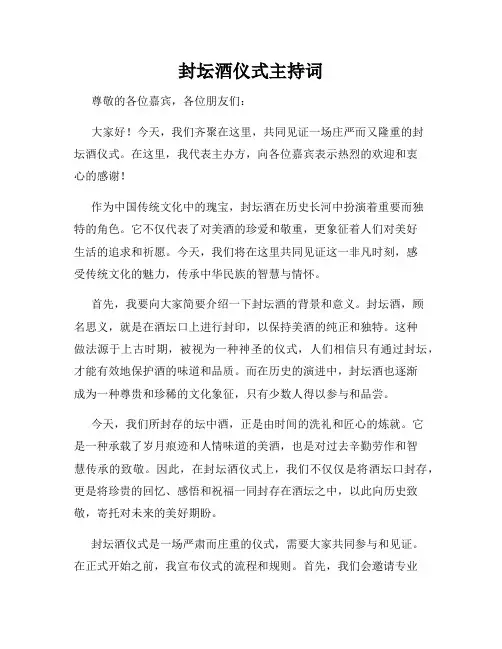 封坛酒仪式主持词

尊敬的各位嘉宾，各位朋友们：

大家好！今天，我们齐聚在这里，共同见证一场庄严而又隆重的封坛酒仪式。在这里，我代表主办方，向各位嘉宾表示热烈的欢迎和衷心的感谢！

作为中国传统文化中的瑰宝，封坛酒在历史长河中扮演着重要而独特的角色。它不仅代表了对美酒的珍爱和敬重，更象征着人们对美好生活的追求和祈愿。今天，我们将在这里共同见证这一非凡时刻，感受传统文化的魅力，传承中华民族的智慧与情怀。

首先，我要向大家简要介绍一下封坛酒的背景和意义。封坛酒，顾名思义，就是在酒坛口上进行封印，以保持美酒的纯正和独特。这种做法源于上古时期，被视为一种神圣的仪式，人们相信只有通过封坛，才能有效地保护酒的味道和品质。而在历史的演进中，封坛酒也逐渐成为一种尊贵和珍稀的文化象征，只有少数人得以参与和品尝。

今天，我们所封存的坛中酒，正是由时间的洗礼和匠心的炼就。它是一种承载了岁月痕迹和人情味道的美酒，也是对过去辛勤劳作和智慧传承的致敬。因此，在封坛酒仪式上，我们不仅仅是将酒坛口封存，更是将珍贵的回忆、感悟和祝福一同封存在酒坛之中，以此向历史致敬，寄托对未来的美好期盼。

封坛酒仪式是一场严肃而庄重的仪式，需要大家共同参与和见证。在正式开始之前，我宣布仪式的流程和规则。首先，我们会邀请专业